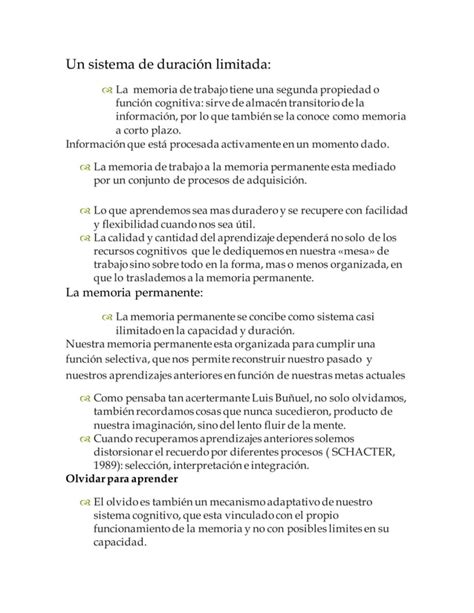 Un sistema de duración limitada:

La memoria de trabajo tiene una segunda propiedad o función cognitiva: sirve de almacén transitorio de la información, por lo que también se la conoce como memoria a corto plazo.

Información que está procesada activamente en un momento dado.

La memoria de trabajo a la memoria permanente esta mediado por un conjunto de procesos de adquisición.

Lo que aprendemos sea mas duradero y se recupere con facilidad y flexibilidad cuando nos sea útil.

La calidad y cantidad del aprendizaje dependerá no solo de los recursos cognitivos que le dediquemos en nuestra «mesa» de trabajo sino sobre todo en la forma, mas o menos organizada, en que lo traslademos a la memoria permanente.

La memoria permanente:

La memoria permanente se concibe como sistema casi ilimitado en la capacidad y duración.

Nuestra memoria permanente esta organizada para cumplir una función selectiva, que nos permite reconstruir nuestro pasado y nuestros aprendizajes anteriores en función de nuestras metas actuales

Como pensaba tan acertermante Luis Buñuel, no solo olvidamos, también recordamos cosas que nunca sucedieron, producto de nuestra imaginación, sino del lento fluir de la mente.

Cuando recuperamos aprendizajes anteriores solemos distorsionar el recuerdo por diferentes procesos ( SCHACTER, 1989): selección, interpretación e integración.

Olvidar para aprender

El olvido es también un mecanismo adaptativo de nuestro sistema cognitivo, que esta vinculado con el propio funcionamiento de la memoria y no con posibles limites en su capacidad.